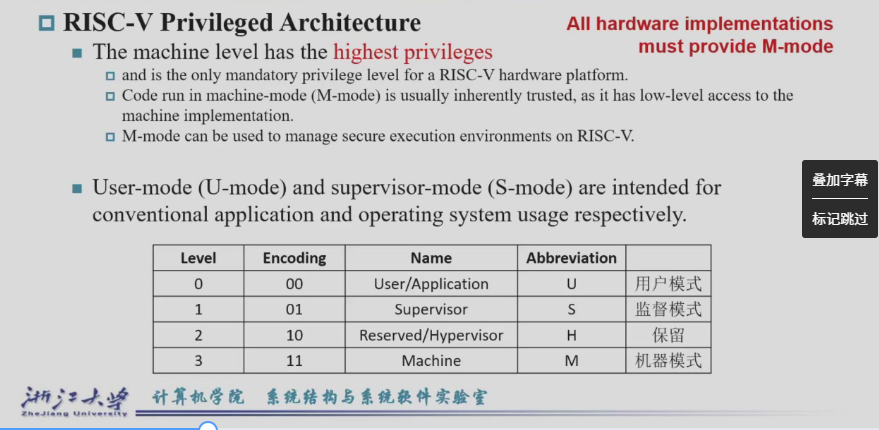 RISC-V Privileged Architecture

All hardware implementations must provide M-mode

The machine level has the highest privileges

and is the only mandatory privilege level for a RISC-V hardware platform.

Code run in machine-mode (M-mode) is usually inherently trusted, as it has low-level access to the machine implementation.

M-mode can be used to manage secure execution environments on RISC-V.

User-mode (U-mode) and supervisor-mode (S-mode) are intended for conventional application and operating system usage respectively.

叠加字幕

标记跳过

| Level | Encoding | Name | Abbreviation | |
|---|---|---|---|---|
| 0 | 00 | User/Application | U | 用户模式 |
| 1 | 01 | Supervisor | S | 监督模式 |
| 2 | 10 | Reserved/Hypervisor | H | 保留 |
| 3 | 11 | Machine | M | 机器模式 |

浙江大学 ZheJiang University 计算机学院 系统结构与系统软件实验室